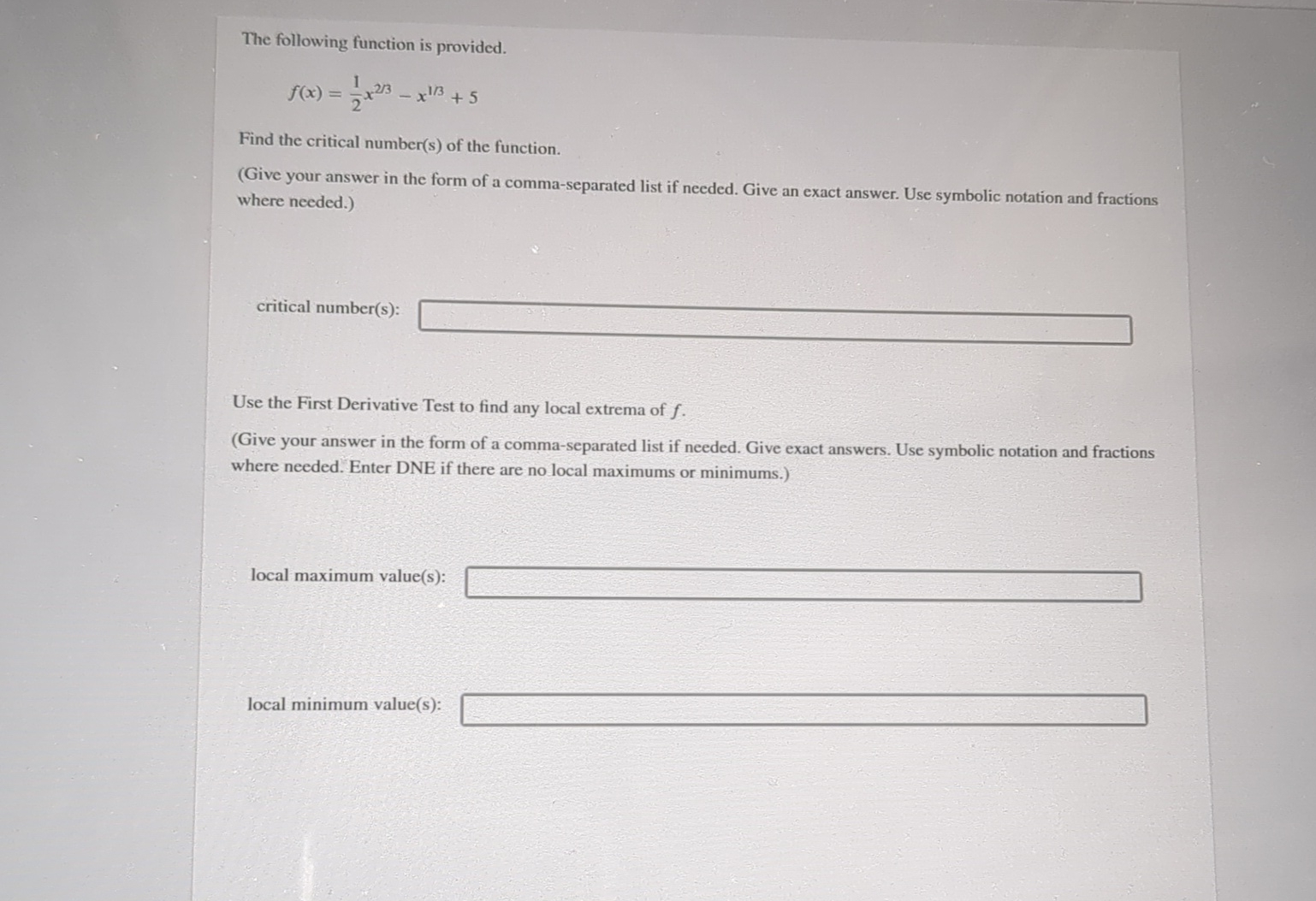 The following function is provided.

$f(x) = \frac{1}{2}x^{2/3} - x^{1/3} + 5$

Find the critical number(s) of the function.

(Give your answer in the form of a comma-separated list if needed. Give an exact answer. Use symbolic notation and fractions where needed.)

critical number(s):

Use the First Derivative Test to find any local extrema of $f$.

(Give your answer in the form of a comma-separated list if needed. Give exact answers. Use symbolic notation and fractions where needed. Enter DNE if there are no local maximums or minimums.)

local maximum value(s):

local minimum value(s):